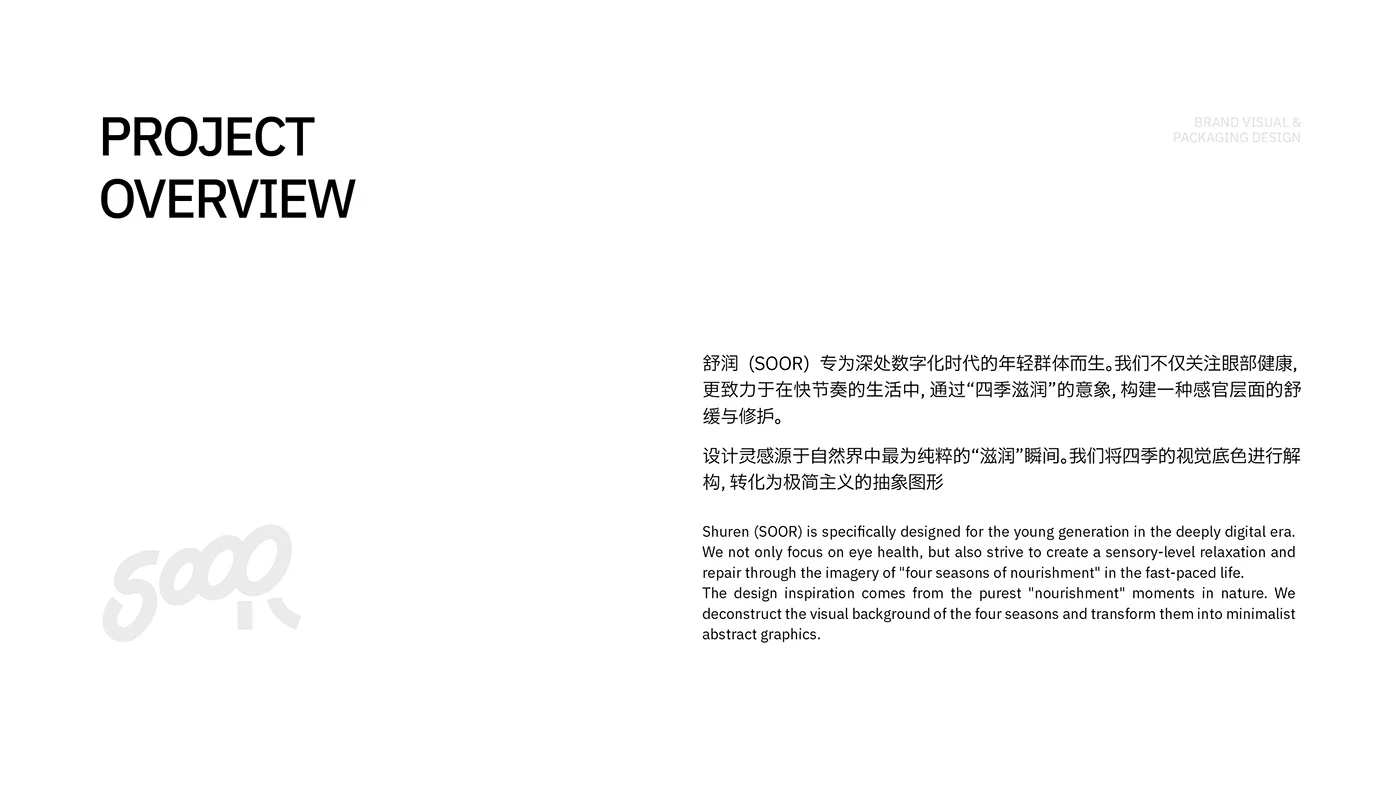 PROJECT
OVERVIEW

BRAND VISUAL &
PACKAGING DESIGN

舒润（SOOR）专为深处数字化时代的年轻群体而生。我们不仅关注眼部健康，更致力于在快节奏的生活中，通过“四季滋润”的意象，构建一种感官层面的舒缓与修护。

设计灵感源于自然界中最为纯粹的“滋润”瞬间。我们将四季的视觉底色进行解构，转化为极简主义的抽象图形

Shuren (SOOR) is specifically designed for the young generation in the deeply digital era. We not only focus on eye health, but also strive to create a sensory-level relaxation and repair through the imagery of "four seasons of nourishment" in the fast-paced life.
The design inspiration comes from the purest "nourishment" moments in nature. We deconstruct the visual background of the four seasons and transform them into minimalist abstract graphics.

SOOR